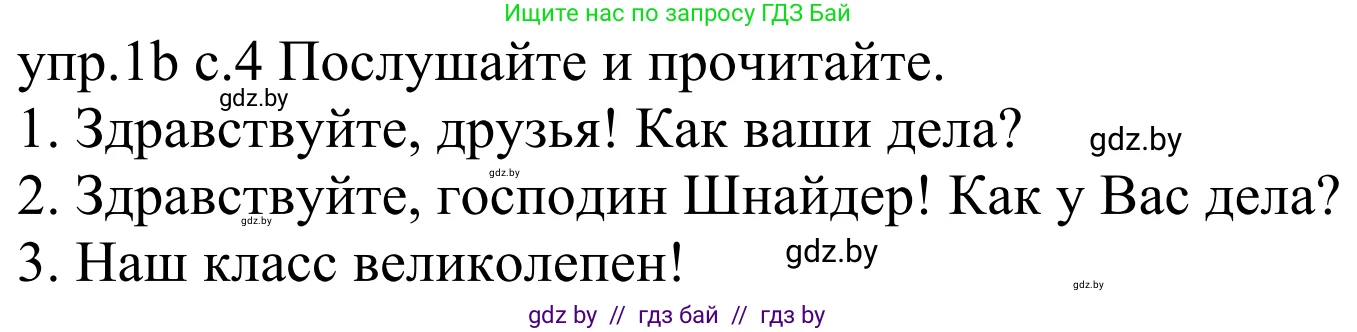 Ищите нас по запросу ГДЗ Бай

упр.1b с.4 Послушайте и прочитайте.

gdz.by

1. Здравствуйте, друзья! Как ваши дела? gdz.by

gdz.by

2. Здравствуйте, господин Шнайдер! Как у Вас дела?

gdz.by

3. Наш класс великолепен! gdz.by

gdz.by

gdz by // гдз бай // гдз by